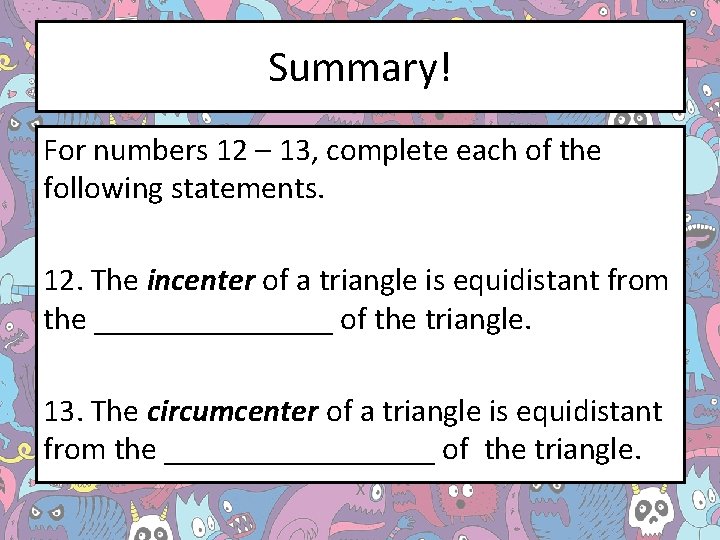 Summary!

For numbers 12 – 13, complete each of the following statements.

12. The incenter of a triangle is equidistant from the ____ of the triangle.

13. The circumcenter of a triangle is equidistant from the ____ of the triangle.